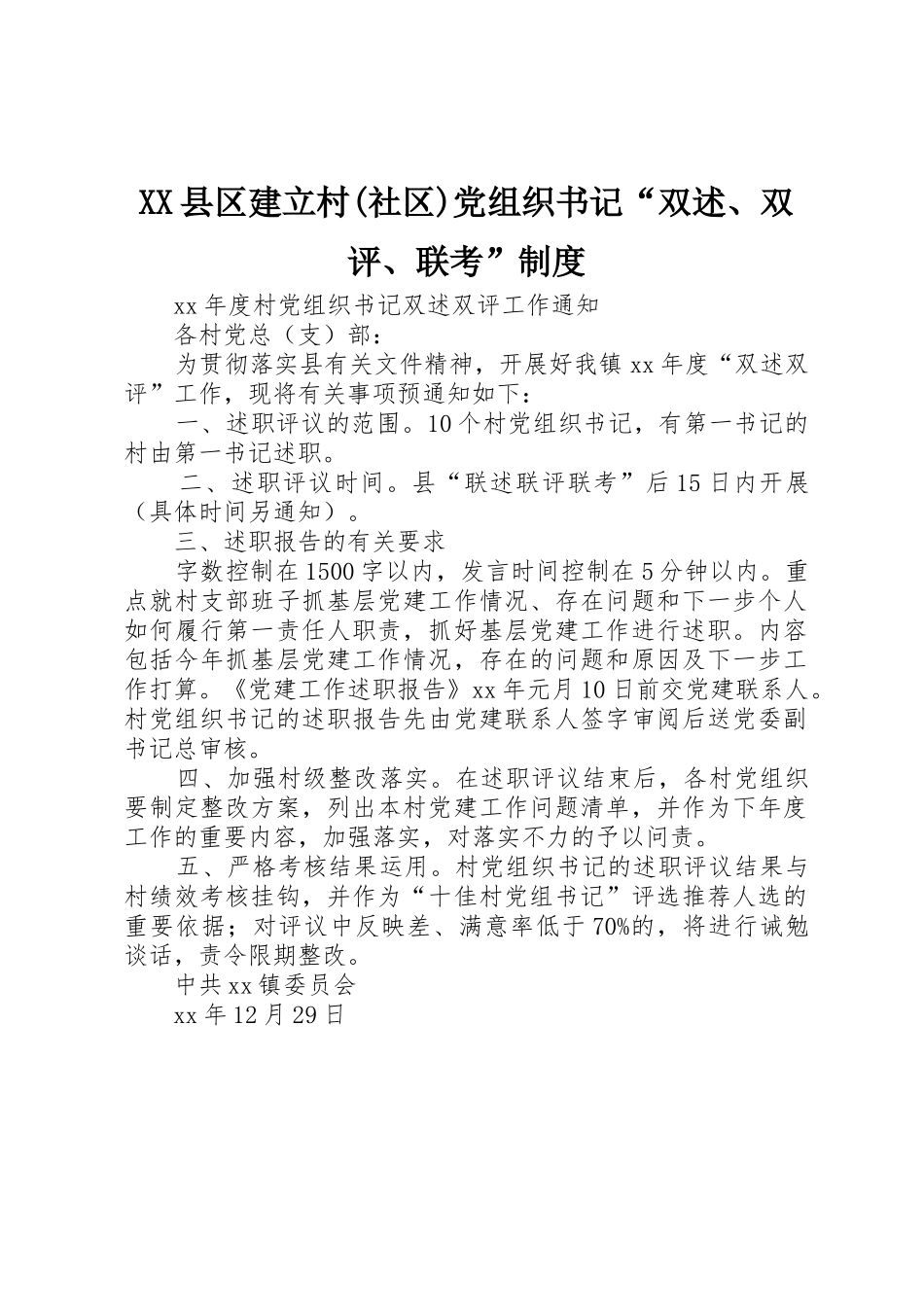 XX县区建立村(社区)党组织书记“双述、双评、联考”制度

xx年度村党组织书记双述双评工作通知

各村党总（支）部：

为贯彻落实县有关文件精神，开展好我镇xx年度“双述双评”工作，现将有关事项预通知如下：

一、述职评议的范围。10个村党组织书记，有第一书记的村由第一书记述职。

二、述职评议时间。县“联述联评联考”后15日内开展（具体时间另通知）。

三、述职报告的有关要求

字数控制在1500字以内，发言时间控制在5分钟以内。重点就村支部班子抓基层党建工作情况、存在问题和下一步个人如何履行第一责任人职责，抓好基层党建工作进行述职。内容包括今年抓基层党建工作情况，存在的问题和原因及下一步工作打算。《党建工作述职报告》xx年元月10日前交党建联系人。村党组织书记的述职报告先由党建联系人签字审阅后送党委副书记总审核。

四、加强村级整改落实。在述职评议结束后，各村党组织要制定整改方案，列出本村党建工作问题清单，并作为下年度工作的重要内容，加强落实，对落实不力的予以问责。

五、严格考核结果运用。村党组织书记的述职评议结果与村绩效考核挂钩，并作为“十佳村党组书记”评选推荐人选的重要依据；对评议中反映差、满意率低于70%的，将进行诫勉谈话，责令限期整改。

中共xx镇委员会

xx年12月29日